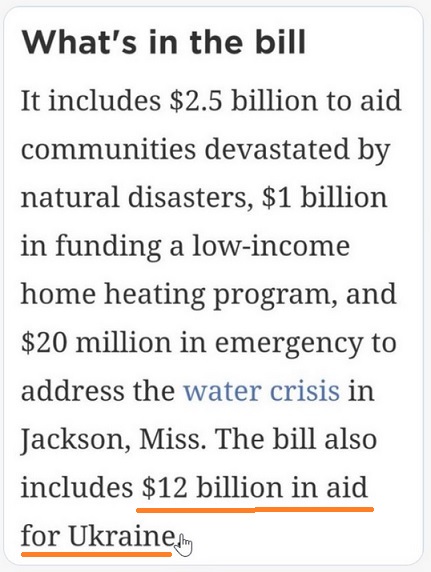 What's in the bill

It includes \$2.5 billion to aid communities devastated by natural disasters, \$1 billion in funding a low-income home heating program, and \$20 million in emergency to address the water crisis in Jackson, Miss. The bill also includes \$12 billion in aid for Ukraine.